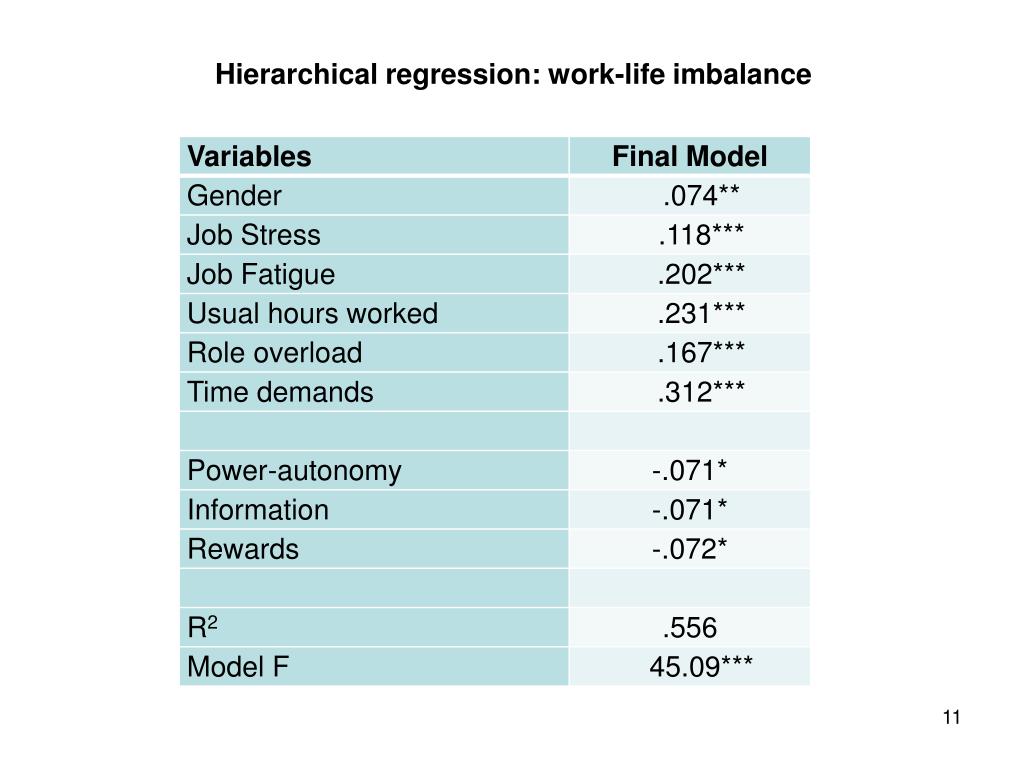 Hierarchical regression: work-life imbalance

| Variables | Final Model |
|---|---|
| Gender | .074** |
| Job Stress | .118*** |
| Job Fatigue | .202*** |
| Usual hours worked | .231*** |
| Role overload | .167*** |
| Time demands | .312*** |
| | |
| Power-autonomy | -.071* |
| Information | -.071* |
| Rewards | -.072* |
| | |
| $R^2$ | .556 |
| Model F | 45.09*** |

11